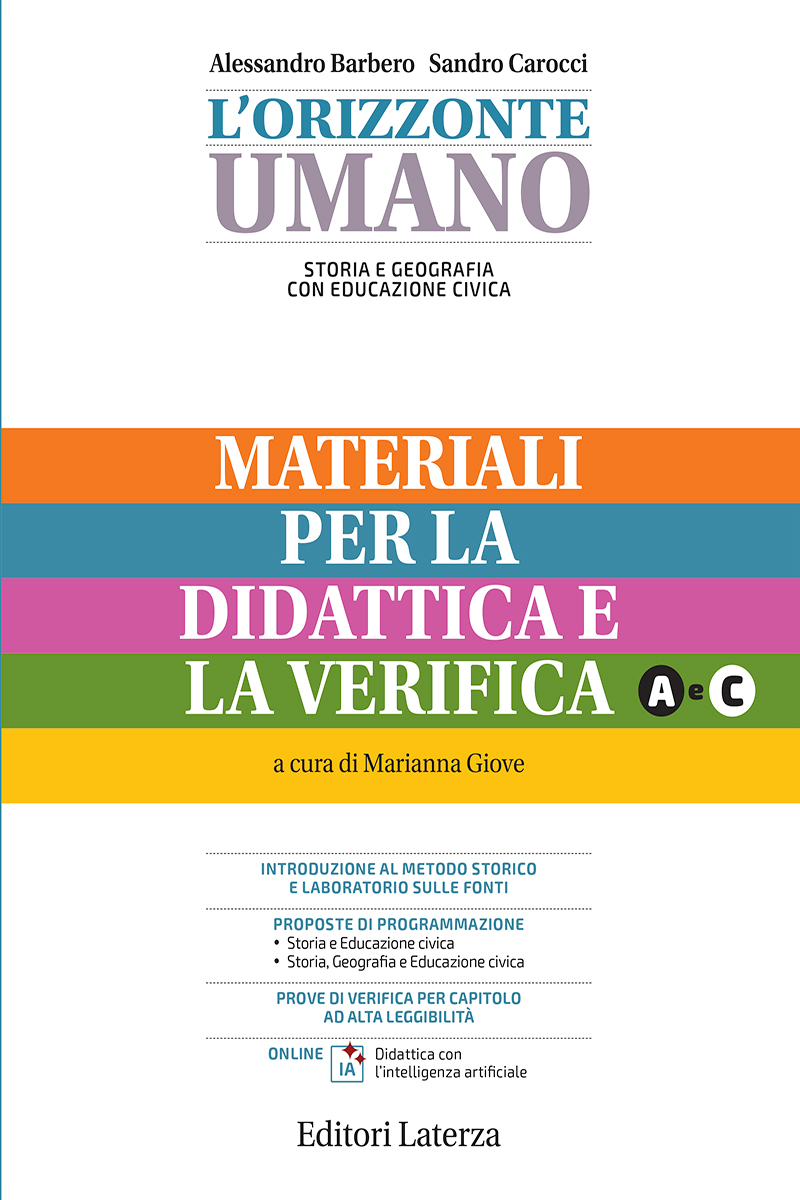 Alessandro Barbero Sandro Carocci

L'ORIZZONTE
UMANO

STORIA E GEOGRAFIA
CON EDUCAZIONE CIVICA

MATERIALI
PER LA
DIDATTICA E
LA VERIFICA A e C

a cura di Marianna Giove

INTRODUZIONE AL METODO STORICO
E LABORATORIO SULLE FONTI

PROPOSTE DI PROGRAMMAZIONE
• Storia e Educazione civica
• Storia, Geografia e Educazione civica

PROVE DI VERIFICA PER CAPITOLO
AD ALTA LEGGIBILITÀ

ONLINE IA Didattica con l'intelligenza artificiale

Editori Laterza